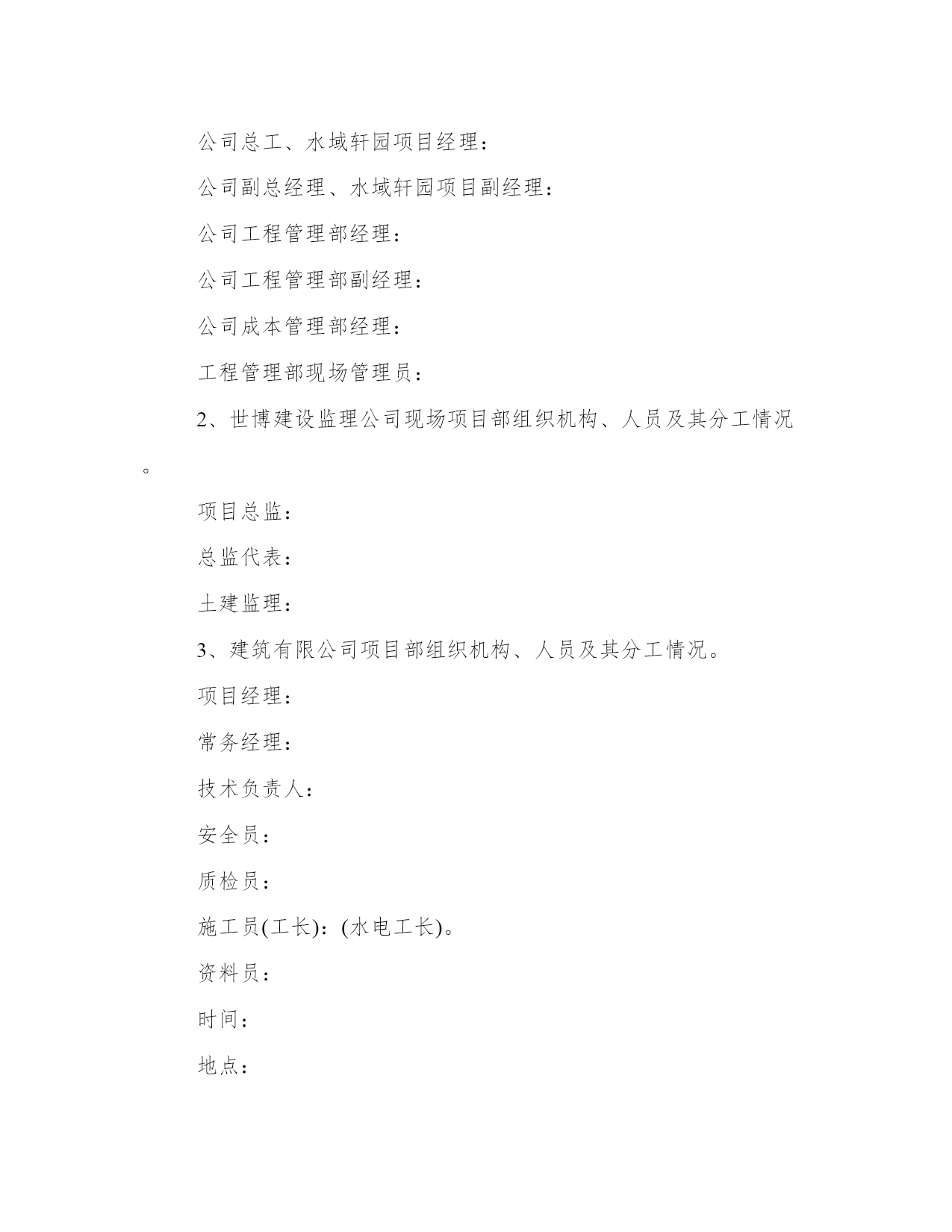 公司总工、水域轩园项目经理：

公司副总经理、水域轩园项目副经理：

公司工程管理部经理：

公司工程管理部副经理：

公司成本管理部经理：

工程管理部现场管理员：

2、世博建设监理公司现场项目部组织机构、人员及其分工情况。

项目总监：

总监代表：

土建监理：

3、建筑有限公司项目部组织机构、人员及其分工情况。

项目经理：

常务经理：

技术负责人：

安全员：

质检员：

施工员(工长)：(水电工长)。

资料员：

时间：

地点：